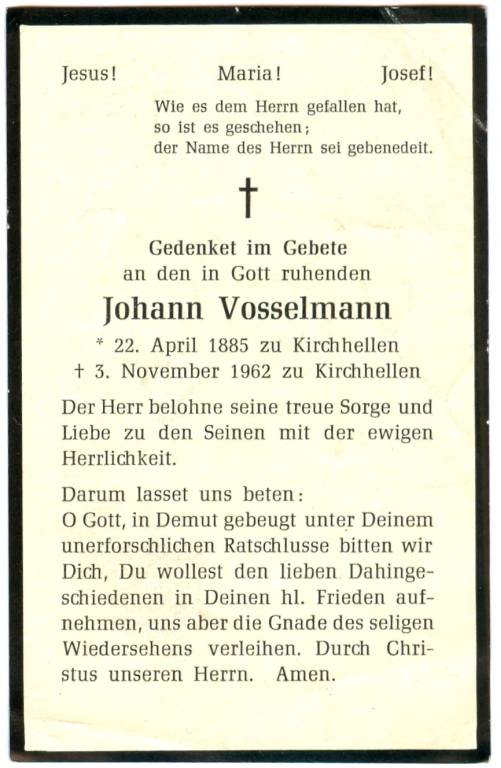 Jesus! Maria! Josef!

Wie es dem Herrn gefallen hat,
so ist es geschehen;
der Name des Herrn sei gebenedeit.

†

Gedenket im Gebete
an den in Gott ruhenden

Johann Vosselmann

* 22. April 1885 zu Kirchhellen
† 3. November 1962 zu Kirchhellen

Der Herr belohne seine treue Sorge und Liebe zu den Seinen mit der ewigen Herrlichkeit.

Darum lasset uns beten:
O Gott, in Demut gebeugt unter Deinem unerforschlichen Ratschlusse bitten wir Dich, Du wollest den lieben Dahingeschiedenen in Deinen hl. Frieden aufnehmen, uns aber die Gnade des seligen Wiedersehens verleihen. Durch Christus unseren Herrn. Amen.